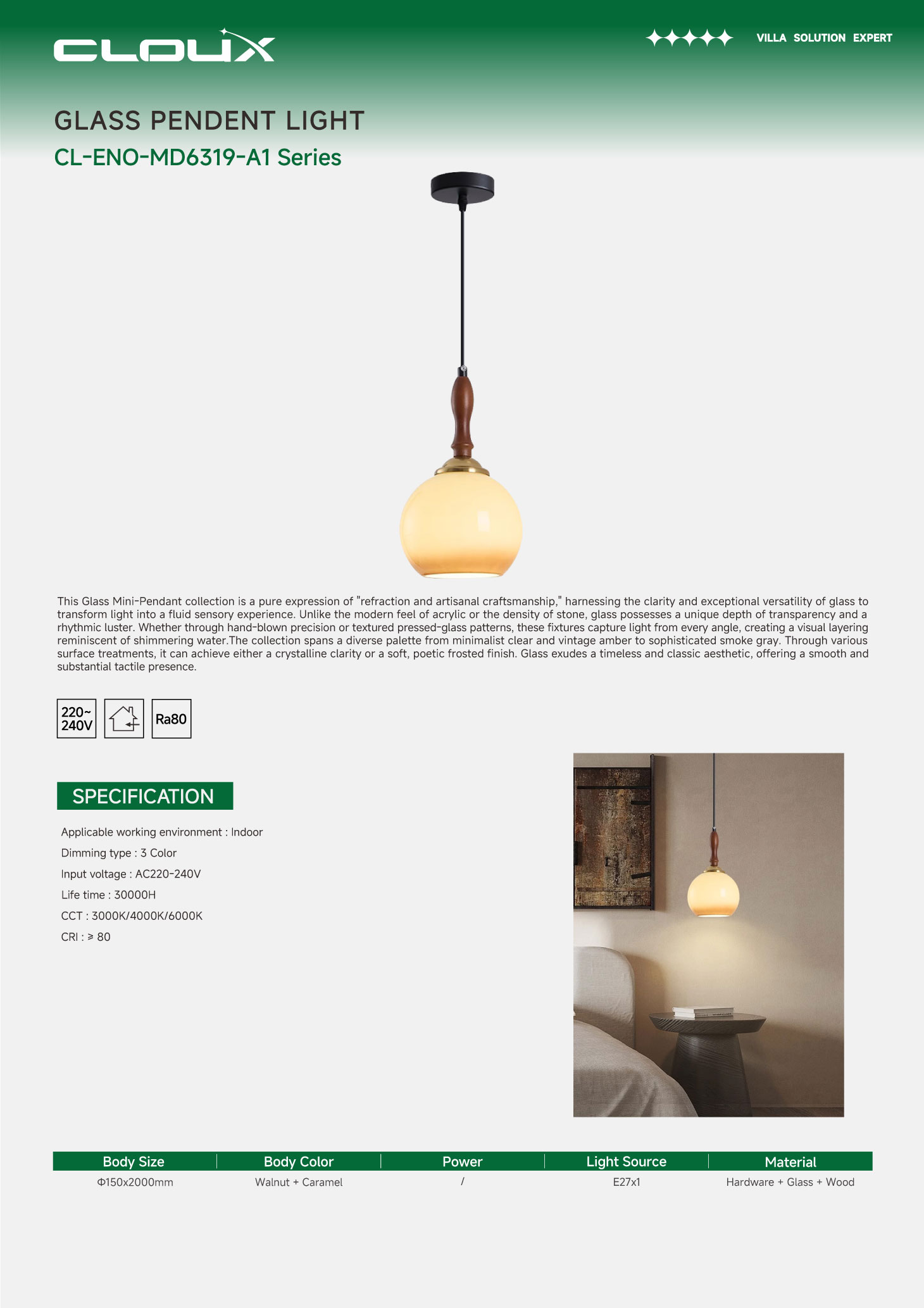 CLOUX

VILLA SOLUTION EXPERT

GLASS PENDENT LIGHT

CL-ENO-MD6319-A1 Series

This Glass Mini-Pendant collection is a pure expression of "refraction and artisanal craftsmanship," harnessing the clarity and exceptional versatility of glass to transform light into a fluid sensory experience. Unlike the modern feel of acrylic or the density of stone, glass possesses a unique depth of transparency and a rhythmic luster. Whether through hand-blown precision or textured pressed-glass patterns, these fixtures capture light from every angle, creating a visual layering reminiscent of shimmering water.The collection spans a diverse palette from minimalist clear and vintage amber to sophisticated smoke gray. Through various surface treatments, it can achieve either a crystalline clarity or a soft, poetic frosted finish. Glass exudes a timeless and classic aesthetic, offering a smooth and substantial tactile presence.

220~ 240V

Ra80

SPECIFICATION

Applicable working environment : Indoor

Dimming type : 3 Color

Input voltage : AC220-240V

Life time : 30000H

CCT : 3000K/4000K/6000K

CRI : ≥ 80

| Body Size | Body Color | Power | Light Source | Material |
|---|---|---|---|---|
| Φ150x2000mm | Walnut + Caramel | / | E27x1 | Hardware + Glass + Wood |